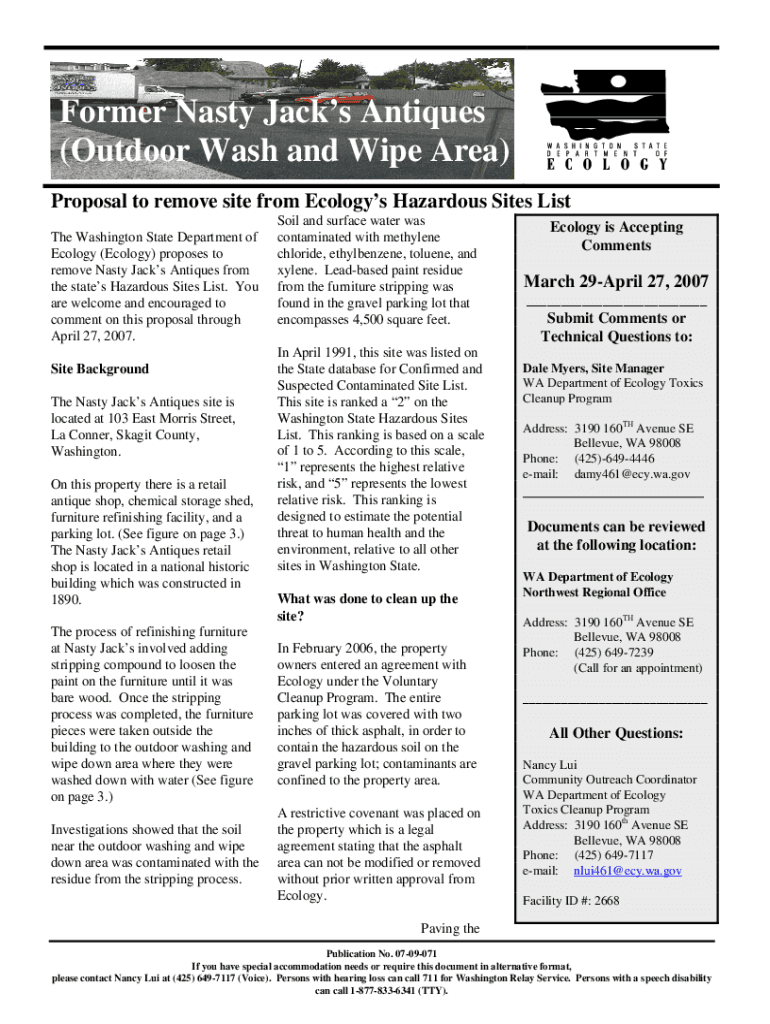 Former Nasty Jack's Antiques (Outdoor Wash and Wipe Area)

WASHINGTON STATE DEPARTMENT OF ECOLOGY

Proposal to remove site from Ecology's Hazardous Sites List

The Washington State Department of Ecology (Ecology) proposes to remove Nasty Jack's Antiques from the state's Hazardous Sites List. You are welcome and encouraged to comment on this proposal through April 27, 2007.

Site Background

The Nasty Jack's Antiques site is located at 103 East Morris Street, La Conner, Skagit County, Washington.

On this property there is a retail antique shop, chemical storage shed, furniture refinishing facility, and a parking lot. (See figure on page 3.) The Nasty Jack's Antiques retail shop is located in a national historic building which was constructed in 1890.

The process of refinishing furniture at Nasty Jack's involved adding stripping compound to loosen the paint on the furniture until it was bare wood. Once the stripping process was completed, the furniture pieces were taken outside the building to the outdoor washing and wipe down area where they were washed down with water (See figure on page 3.)

Investigations showed that the soil near the outdoor washing and wipe down area was contaminated with the residue from the stripping process.

Soil and surface water was contaminated with methylene chloride, ethylbenzene, toluene, and xylene. Lead-based paint residue from the furniture stripping was found in the gravel parking lot that encompasses 4,500 square feet.

In April 1991, this site was listed on the State database for Confirmed and Suspected Contaminated Site List. This site is ranked a "2" on the Washington State Hazardous Sites List. This ranking is based on a scale of 1 to 5. According to this scale, "1" represents the highest relative risk, and "5" represents the lowest relative risk. This ranking is designed to estimate the potential threat to human health and the environment, relative to all other sites in Washington State.

What was done to clean up the site?

In February 2006, the property owners entered an agreement with Ecology under the Voluntary Cleanup Program. The entire parking lot was covered with two inches of thick asphalt, in order to contain the hazardous soil on the gravel parking lot; contaminants are confined to the property area.

A restrictive covenant was placed on the property which is a legal agreement stating that the asphalt area can not be modified or removed without prior written approval from Ecology.

Paving the

Ecology is Accepting Comments

March 29-April 27, 2007

Submit Comments or Technical Questions to:

Dale Myers, Site Manager
WA Department of Ecology Toxics Cleanup Program

Address: 3190 160$^{TH}$ Avenue SE
Bellevue, WA 98008
Phone: (425)-649-4446
e-mail: damy461@ecy.wa.gov

Documents can be reviewed at the following location:

WA Department of Ecology
Northwest Regional Office

Address: 3190 160$^{TH}$ Avenue SE
Bellevue, WA 98008
Phone: (425) 649-7239
(Call for an appointment)

All Other Questions:

Nancy Lui
Community Outreach Coordinator
WA Department of Ecology
Toxics Cleanup Program
Address: 3190 160$^{th}$ Avenue SE
Bellevue, WA 98008
Phone: (425) 649-7117
e-mail: nlui461@ecy.wa.gov

Facility ID #: 2668

Publication No. 07-09-071
If you have special accommodation needs or require this document in alternative format, please contact Nancy Lui at (425) 649-7117 (Voice). Persons with hearing loss can call 711 for Washington Relay Service. Persons with a speech disability can call 1-877-833-6341 (TTY).